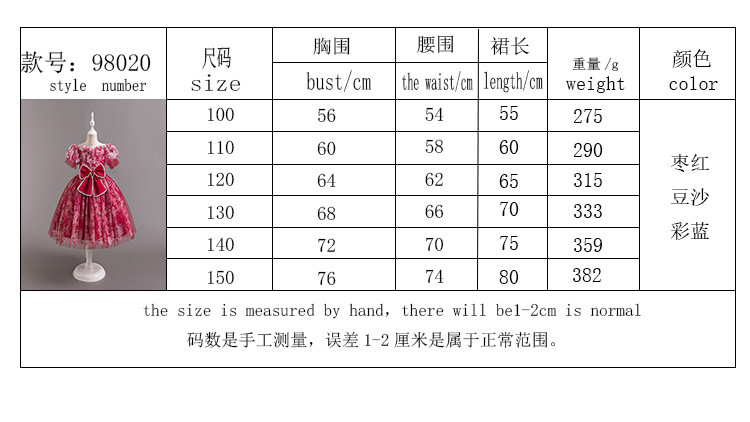 | 款号：98020 style number | 尺码 size | 胸围 bust/cm | 腰围 the waist/cm | 裙长 length/cm | 重量/g weight | 颜色 color |
|---|---|---|---|---|---|---|
| | 100 | 56 | 54 | 55 | 275 | 枣红 豆沙 彩蓝 |
| | 110 | 60 | 58 | 60 | 290 | |
| | 120 | 64 | 62 | 65 | 315 | |
| | 130 | 68 | 66 | 70 | 333 | |
| | 140 | 72 | 70 | 75 | 359 | |
| | 150 | 76 | 74 | 80 | 382 | |

the size is measured by hand, there will be1-2cm is normal
码数是手工测量，误差 1-2 厘米是属于正常范围。